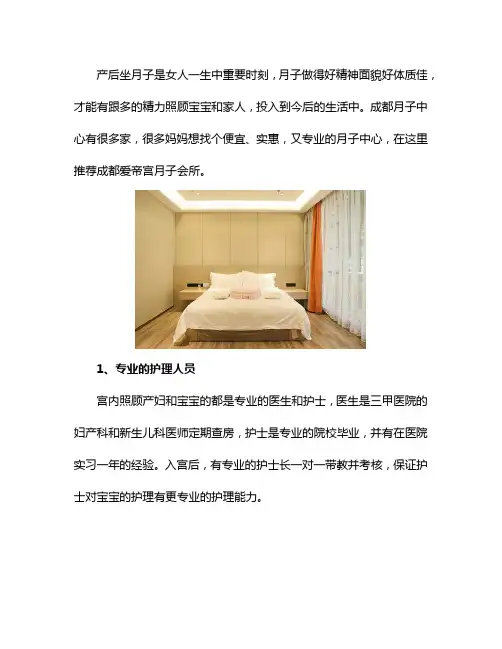 产后坐月子是女人一生中重要时刻，月子做得好精神面貌好体质佳，才能有跟多的精力照顾宝宝和家人，投入到今后的生活中。成都月子中心有很多家，很多妈妈想找个便宜、实惠，又专业的月子中心，在这里推荐成都爱帝宫月子会所。

1、专业的护理人员

宫内照顾产妇和宝宝的都是专业的医生和护士，医生是三甲医院的妇产科和新生儿科医师定期查房，护士是专业的院校毕业，并有在医院实习一年的经验。入宫后，有专业的护士长一对一带教并考核，保证护士对宝宝的护理有更专业的护理能力。